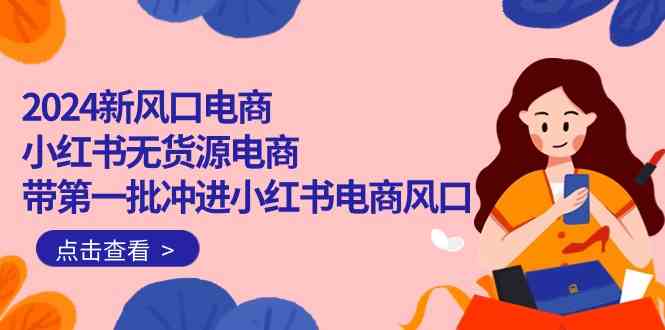 2024新风口电商
小红书无货源电商
带第一批冲进小红书电商风口

点击查看 >